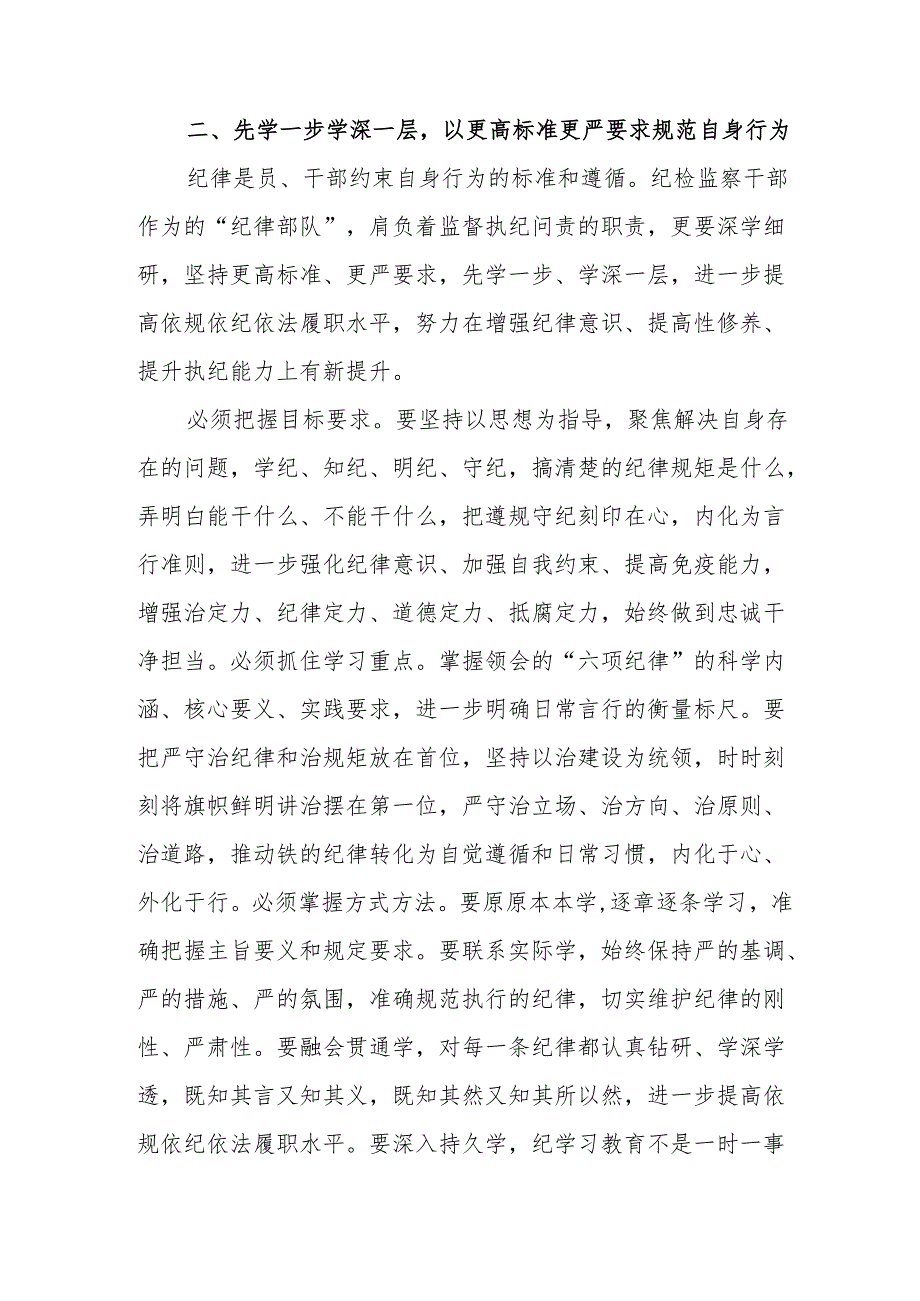 二、先学一步学深一层，以更高标准更严要求规范自身行为

纪律是员、干部约束自身行为的标准和遵循。纪检监察干部作为的“纪律部队”，肩负着监督执纪问责的职责，更要深学细研，坚持更高标准、更严要求，先学一步、学深一层，进一步提高依规依纪依法履职水平，努力在增强纪律意识、提高性修养、提升执纪能力上有新提升。

必须把握目标要求。要坚持以思想为指导，聚焦解决自身存在的问题，学纪、知纪、明纪、守纪，搞清楚的纪律规矩是什么，弄明白能干什么、不能干什么，把遵规守纪刻印在心，内化为言行准则，进一步强化纪律意识、加强自我约束、提高免疫能力，增强治定力、纪律定力、道德定力、抵腐定力，始终做到忠诚干净担当。必须抓住学习重点。掌握领会的“六项纪律”的科学内涵、核心要义、实践要求，进一步明确日常言行的衡量标尺。要把严守治纪律和治规矩放在首位，坚持以治建设为统领，时时刻刻将旗帜鲜明讲治摆在第一位，严守治立场、治方向、治原则、治道路，推动铁的纪律转化为自觉遵循和日常习惯，内化于心、外化于行。必须掌握方式方法。要原原本本学,逐章逐条学习，准确把握主旨要义和规定要求。要联系实际学，始终保持严的基调、严的措施、严的氛围，准确规范执行的纪律，切实维护纪律的刚性、严肃性。要融会贯通学，对每一条纪律都认真钻研、学深学透，既知其言又知其义，既知其然又知其所以然，进一步提高依规依纪依法履职水平。要深入持久学，纪学习教育不是一时一事